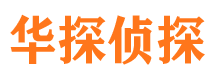 华探侦探